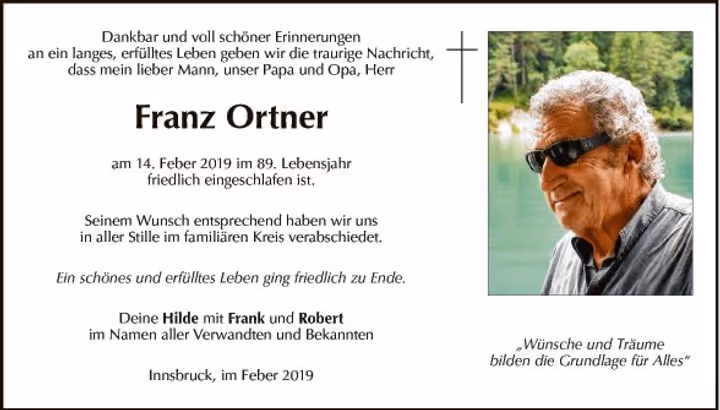 Dankbar und voll schöner Erinnerungen
an ein langes, erfülltes Leben geben wir die traurige Nachricht,
dass mein lieber Mann, unser Papa und Opa, Herr

Franz Ortner

am 14. Feber 2019 im 89. Lebensjahr
friedlich eingeschlafen ist.

Seinem Wunsch entsprechend haben wir uns
in aller Stille im familiären Kreis verabschiedet.

Ein schönes und erfülltes Leben ging friedlich zu Ende.

Deine Hilde mit Frank und Robert
im Namen aller Verwandten und Bekannten

Innsbruck, im Feber 2019

„Wünsche und Träume
bilden die Grundlage für Alles“